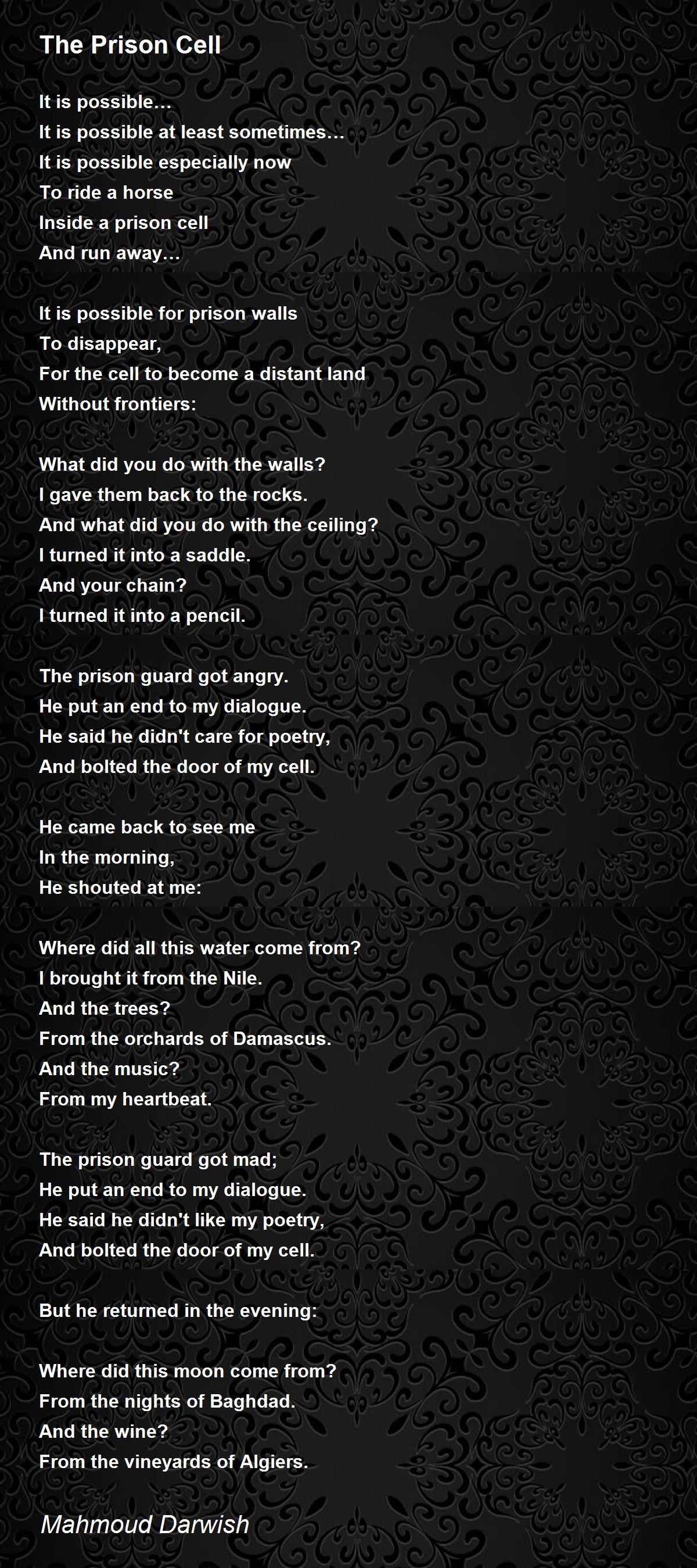 The Prison Cell

It is possible…
It is possible at least sometimes…
It is possible especially now
To ride a horse
Inside a prison cell
And run away…

It is possible for prison walls
To disappear,
For the cell to become a distant land
Without frontiers:

What did you do with the walls?
I gave them back to the rocks.
And what did you do with the ceiling?
I turned it into a saddle.
And your chain?
I turned it into a pencil.

The prison guard got angry.
He put an end to my dialogue.
He said he didn't care for poetry,
And bolted the door of my cell.

He came back to see me
In the morning,
He shouted at me:

Where did all this water come from?
I brought it from the Nile.
And the trees?
From the orchards of Damascus.
And the music?
From my heartbeat.

The prison guard got mad;
He put an end to my dialogue.
He said he didn't like my poetry,
And bolted the door of my cell.

But he returned in the evening:

Where did this moon come from?
From the nights of Baghdad.
And the wine?
From the vineyards of Algiers.

Mahmoud Darwish